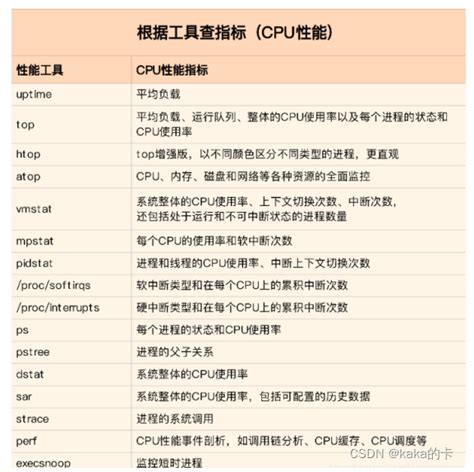 根据工具查指标（CPU性能）

| 性能工具 | CPU性能指标 |
|---|---|
| uptime | 平均负载 |
| top | 平均负载、运行队列、整体的CPU使用率以及每个进程的状态和CPU使用率 |
| htop | top增强版，以不同颜色区分不同类型的进程，更直观 |
| atop | CPU、内存、磁盘和网络等各种资源的全面监控 |
| vmstat | 系统整体的CPU使用率、上下文切换次数、中断次数，还包括处于运行和不可中断状态的进程数量 |
| mpstat | 每个CPU的使用率和软中断次数 |
| pidstat | 进程和线程的CPU使用率、中断上下文切换次数 |
| /proc/softirqs | 软中断类型和在每个CPU上的累积中断次数 |
| /proc/interrupts | 硬中断类型和在每个CPU上的累积中断次数 |
| ps | 每个进程的状态和CPU使用率 |
| pstree | 进程的父子关系 |
| dstat | 系统整体的CPU使用率 |
| sar | 系统整体的CPU使用率，包括可配置的历史数据 |
| strace | 进程的系统调用 |
| perf | CPU性能事件剖析，如调用链分析、CPU缓存、CPU调度等 |
| execsnoop | 监控短时进程 |

CSDN @kaka的卡